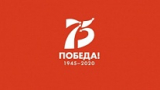 75
ПОБЕДА!
1945–2020